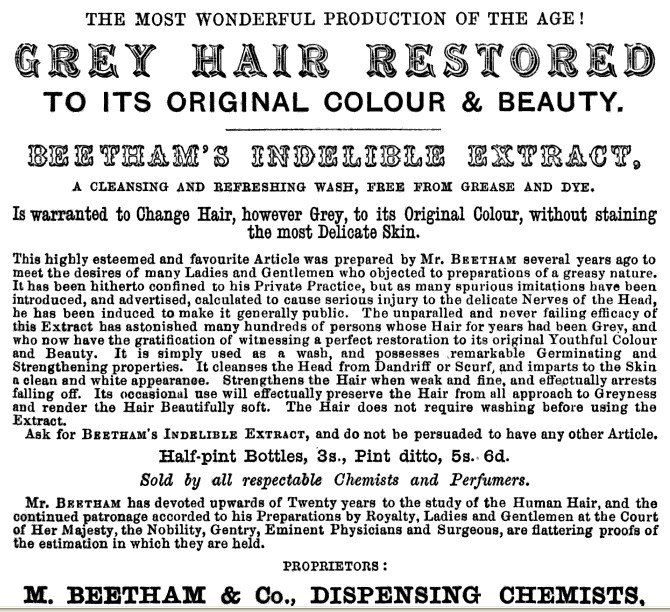 THE MOST WONDERFUL PRODUCTION OF THE AGE!

GREY HAIR RESTORED

TO ITS ORIGINAL COLOUR & BEAUTY.

BEETHAM'S INDELIBLE EXTRACT,

A CLEANSING AND REFRESHING WASH, FREE FROM GREASE AND DYE.

Is warranted to Change Hair, however Grey, to its Original Colour, without staining the most Delicate Skin.

This highly esteemed and favourite Article was prepared by Mr. BEETHAM several years ago to meet the desires of many Ladies and Gentlemen who objected to preparations of a greasy nature. It has been hitherto confined to his Private Practice, but as many spurious imitations have been introduced, and advertised, calculated to cause serious injury to the delicate Nerves of the Head, he has been induced to make it generally public. The unparalled and never failing efficacy of this Extract has astonished many hundreds of persons whose Hair for years had been Grey, and who now have the gratification of witnessing a perfect restoration to its original Youthful Colour and Beauty. It is simply used as a wash, and possesses remarkable Germinating and Strengthening properties. It cleanses the Head from Dandriff or Scurf, and imparts to the Skin a clean and white appearance. Strengthens the Hair when weak and fine, and effectually arrests falling off. Its occasional use will effectually preserve the Hair from all approach to Greyness and render the Hair Beautifully soft. The Hair does not require washing before using the Extract.

Ask for BEETHAM'S INDELIBLE EXTRACT, and do not be persuaded to have any other Article.

Half-pint Bottles, 3s., Pint ditto, 5s. 6d.

Sold by all respectable Chemists and Perfumers.

Mr. BEETHAM has devoted upwards of Twenty years to the study of the Human Hair, and the continued patronage accorded to his Preparations by Royalty, Ladies and Gentlemen at the Court of Her Majesty, the Nobility, Gentry, Eminent Physicians and Surgeons, are flattering proofs of the estimation in which they are held.

PROPRIETORS:

M. BEETHAM & Co., DISPENSING CHEMISTS,